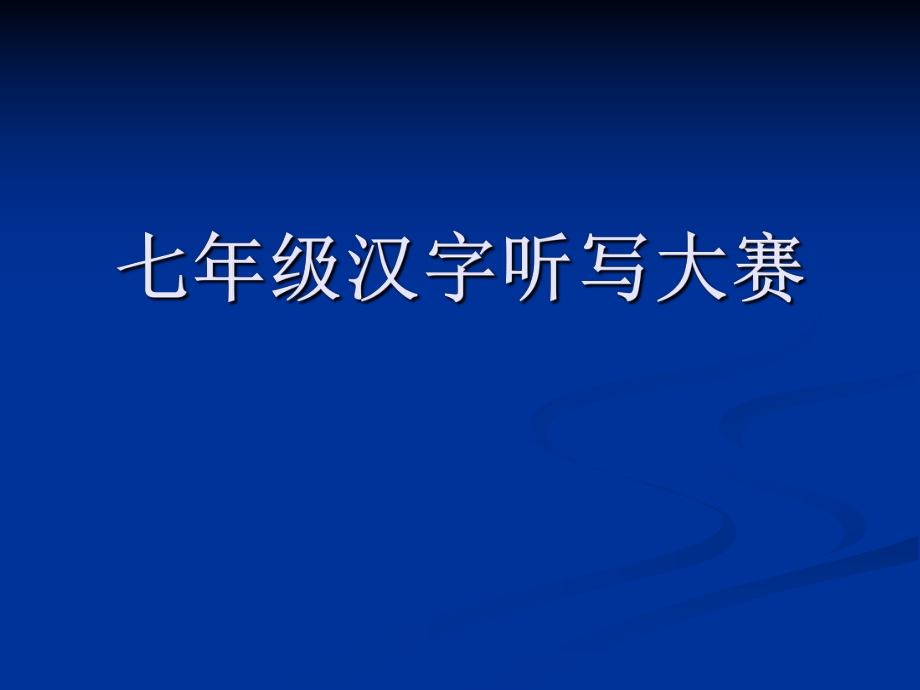 七年级汉字听写大赛